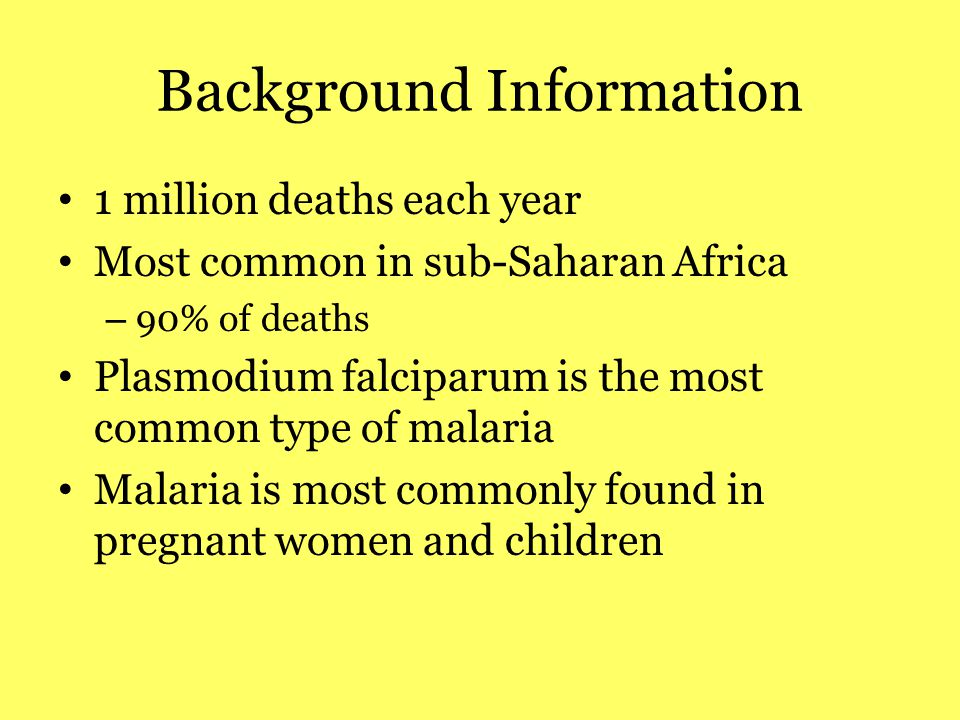 Background Information

• 1 million deaths each year
• Most common in sub-Saharan Africa
– 90% of deaths
• Plasmodium falciparum is the most common type of malaria
• Malaria is most commonly found in pregnant women and children